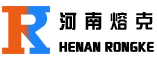 R
河南熔克
HENAN RONGKE